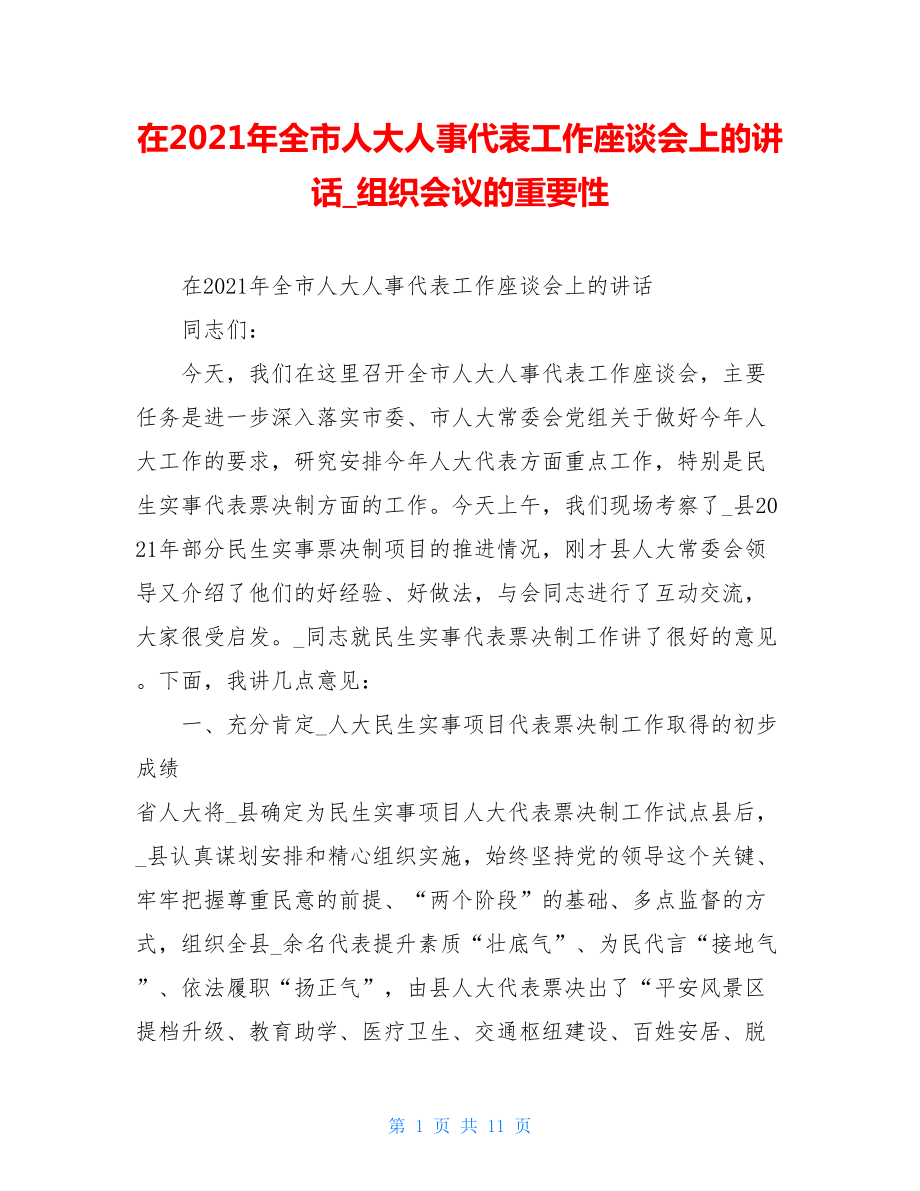 在2021年全市人大人事代表工作座谈会上的讲话_组织会议的重要性

在2021年全市人大人事代表工作座谈会上的讲话

同志们：

今天，我们在这里召开全市人大人事代表工作座谈会，主要任务是进一步深入落实市委、市人大常委会党组关于做好今年人大工作的要求，研究安排今年人大代表方面重点工作，特别是民生实事代表票决制方面的工作。今天上午，我们现场考察了_县2021年部分民生实事票决制项目的推进情况，刚才县人大常委会领导又介绍了他们的好经验、好做法，与会同志进行了互动交流，大家很受启发。_同志就民生实事代表票决制工作讲了很好的意见。下面，我讲几点意见：

一、充分肯定_人大民生实事项目代表票决制工作取得的初步成绩

省人大将_县确定为民生实事项目人大代表票决制工作试点县后，_县认真谋划安排和精心组织实施，始终坚持党的领导这个关键、牢牢把握尊重民意的前提、“两个阶段”的基础、多点监督的方式，组织全县_余名代表提升素质“壮底气”、为民代言“接地气”、依法履职“扬正气”，由县人大代表票决出了“平安风景区提档升级、教育助学、医疗卫生、交通枢纽建设、百姓安居、脱

第 1 页 共 11 页